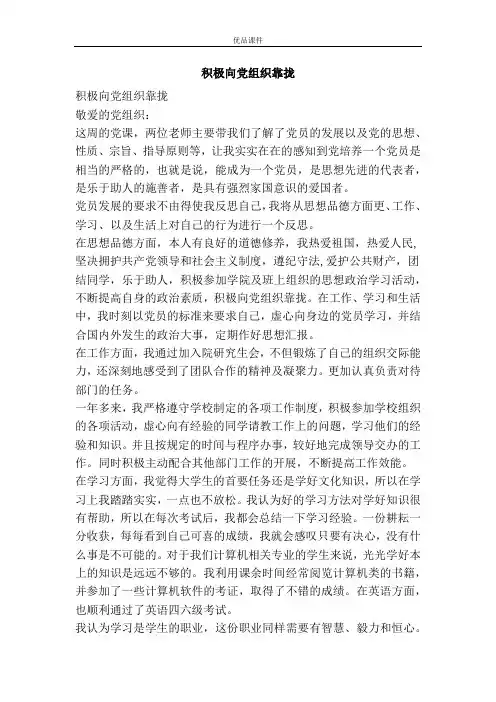 优品课件

积极向党组织靠拢

积极向党组织靠拢

敬爱的党组织：

这周的党课，两位老师主要带我们了解了党员的发展以及党的思想、性质、宗旨、指导原则等，让我实实在在的感知到党培养一个党员是相当的严格的，也就是说，能成为一个党员，是思想先进的代表者，是乐于助人的施善者，是具有强烈家国意识的爱国者。

党员发展的要求不由得使我反思自己，我将从思想品德方面更、工作、学习、以及生活上对自己的行为进行一个反思。

在思想品德方面，本人有良好的道德修养，我热爱祖国，热爱人民，坚决拥护共产党领导和社会主义制度，遵纪守法，爱护公共财产，团结同学，乐于助人，积极参加学院及班上组织的思想政治学习活动，不断提高自身的政治素质，积极向党组织靠拢。在工作、学习和生活中，我时刻以党员的标准来要求自己，虚心向身边的党员学习，并结合国内外发生的政治大事，定期作好思想汇报。

在工作方面，我通过加入院研究生会，不但锻炼了自己的组织交际能力，还深刻地感受到了团队合作的精神及凝聚力。更加认真负责对待部门的任务。

一年多来，我严格遵守学校制定的各项工作制度，积极参加学校组织的各项活动，虚心向有经验的同学请教工作上的问题，学习他们的经验和知识。并且按规定的时间与程序办事，较好地完成领导交办的工作。同时积极主动配合其他部门工作的开展，不断提高工作效能。

在学习方面，我觉得大学生的首要任务还是学好文化知识，所以在学习上我踏踏实实，一点也不放松。我认为好的学习方法对学好知识很有帮助，所以在每次考试后，我都会总结一下学习经验。一份耕耘一分收获，每每看到自己可喜的成绩，我就会感叹只要有决心，没有什么事是不可能的。对于我们计算机相关专业的学生来说，光光学好本上的知识是远远不够的。我利用课余时间经常阅览计算机类的书籍，并参加了一些计算机软件的考证，取得了不错的成绩。在英语方面，也顺利通过了英语四六级考试。

我认为学习是学生的职业，这份职业同样需要有智慧、毅力和恒心。